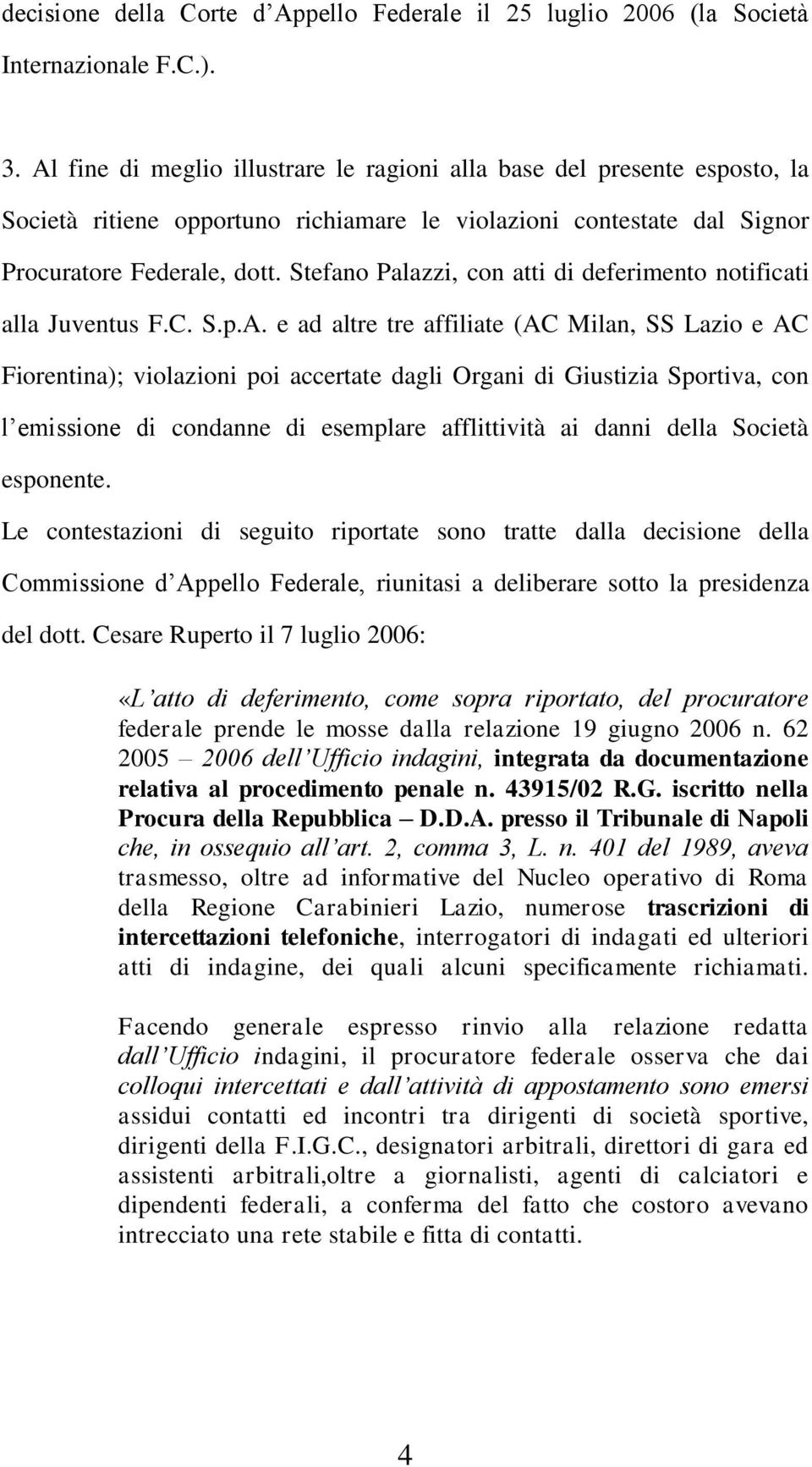 decisione della Corte d'Appello Federale il 25 luglio 2006 (la Società Internazionale F.C.).

3. Al fine di meglio illustrare le ragioni alla base del presente esposto, la Società ritiene opportuno richiamare le violazioni contestate dal Signor Procuratore Federale, dott. Stefano Palazzi, con atti di deferimento notificati alla Juventus F.C. S.p.A. e ad altre tre affiliate (AC Milan, SS Lazio e AC Fiorentina); violazioni poi accertate dagli Organi di Giustizia Sportiva, con l'emissione di condanne di esemplare afflittività ai danni della Società esponente.

Le contestazioni di seguito riportate sono tratte dalla decisione della Commissione d'Appello Federale, riunitasi a deliberare sotto la presidenza del dott. Cesare Ruperto il 7 luglio 2006:

«L'atto di deferimento, come sopra riportato, del procuratore federale prende le mosse dalla relazione 19 giugno 2006 n. 62 2005 – 2006 dell'Ufficio indagini, integrata da documentazione relativa al procedimento penale n. 43915/02 R.G. iscritto nella Procura della Repubblica – D.D.A. presso il Tribunale di Napoli che, in ossequio all'art. 2, comma 3, L. n. 401 del 1989, aveva trasmesso, oltre ad informative del Nucleo operativo di Roma della Regione Carabinieri Lazio, numerose trascrizioni di intercettazioni telefoniche, interrogatori di indagati ed ulteriori atti di indagine, dei quali alcuni specificamente richiamati.

Facendo generale espresso rinvio alla relazione redatta dall'Ufficio indagini, il procuratore federale osserva che dai colloqui intercettati e dall'attività di appostamento sono emersi assidui contatti ed incontri tra dirigenti di società sportive, dirigenti della F.I.G.C., designatori arbitrali, direttori di gara ed assistenti arbitrali,oltre a giornalisti, agenti di calciatori e dipendenti federali, a conferma del fatto che costoro avevano intrecciato una rete stabile e fitta di contatti.

4